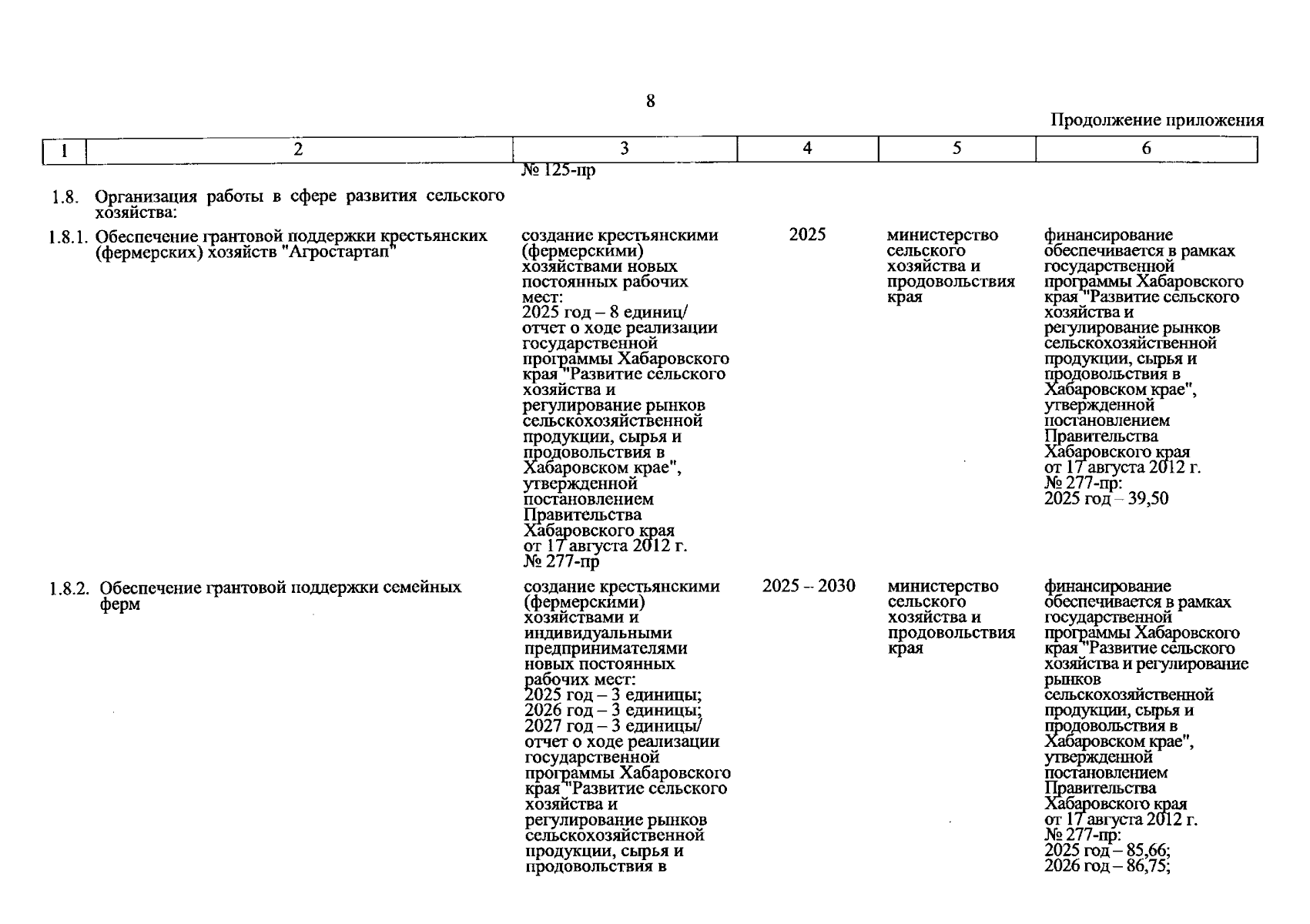 8

Продолжение приложения

| 1 | 2 | 3 | 4 | 5 | 6 |
|---|---|---|---|---|---|
| | | № 125-пр | | | |
| 1.8. | Организация работы в сфере развития сельского хозяйства: | | | | |
| 1.8.1. | Обеспечение грантовой поддержки крестьянских (фермерских) хозяйств "Агростартап" | создание крестьянскими (фермерскими) хозяйствами новых постоянных рабочих мест: 2025 год – 8 единиц/ отчет о ходе реализации государственной программы Хабаровского края "Развитие сельского хозяйства и регулирование рынков сельскохозяйственной продукции, сырья и продовольствия в Хабаровском крае", утвержденной постановлением Правительства Хабаровского края от 17 августа 2012 г. № 277-пр | 2025 | министерство сельского хозяйства и продовольствия края | финансирование обеспечивается в рамках государственной программы Хабаровского края "Развитие сельского хозяйства и регулирование рынков сельскохозяйственной продукции, сырья и продовольствия в Хабаровском крае", утвержденной постановлением Правительства Хабаровского края от 17 августа 2012 г. № 277-пр: 2025 год – 39,50 |
| 1.8.2. | Обеспечение грантовой поддержки семейных ферм | создание крестьянскими (фермерскими) хозяйствами и индивидуальными предпринимателями новых постоянных рабочих мест: 2025 год – 3 единицы; 2026 год – 3 единицы; 2027 год – 3 единицы/ отчет о ходе реализации государственной программы Хабаровского края "Развитие сельского хозяйства и регулирование рынков сельскохозяйственной продукции, сырья и продовольствия в | 2025 – 2030 | министерство сельского хозяйства и продовольствия края | финансирование обеспечивается в рамках государственной программы Хабаровского края "Развитие сельского хозяйства и регулирование рынков сельскохозяйственной продукции, сырья и продовольствия в Хабаровском крае", утвержденной постановлением Правительства Хабаровского края от 17 августа 2012 г. № 277-пр: 2025 год – 85,66; 2026 год – 86,75; |